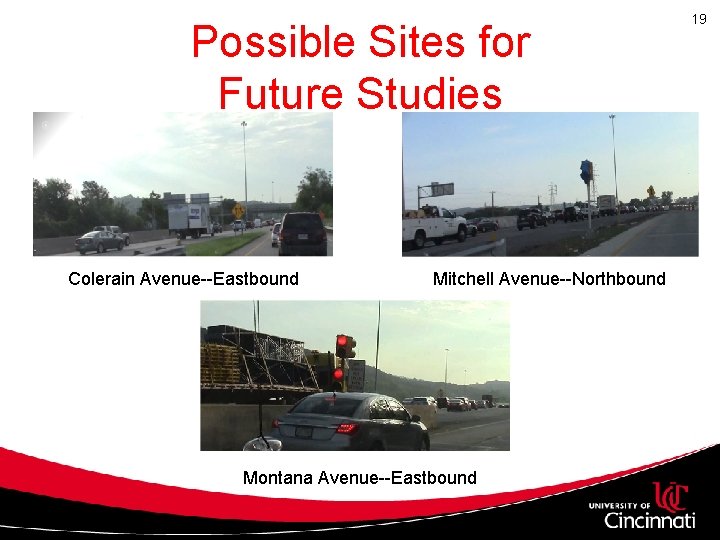 19

Possible Sites for Future Studies

Colerain Avenue--Eastbound

Mitchell Avenue--Northbound

Montana Avenue--Eastbound

UC
UNIVERSITY OF Cincinnati